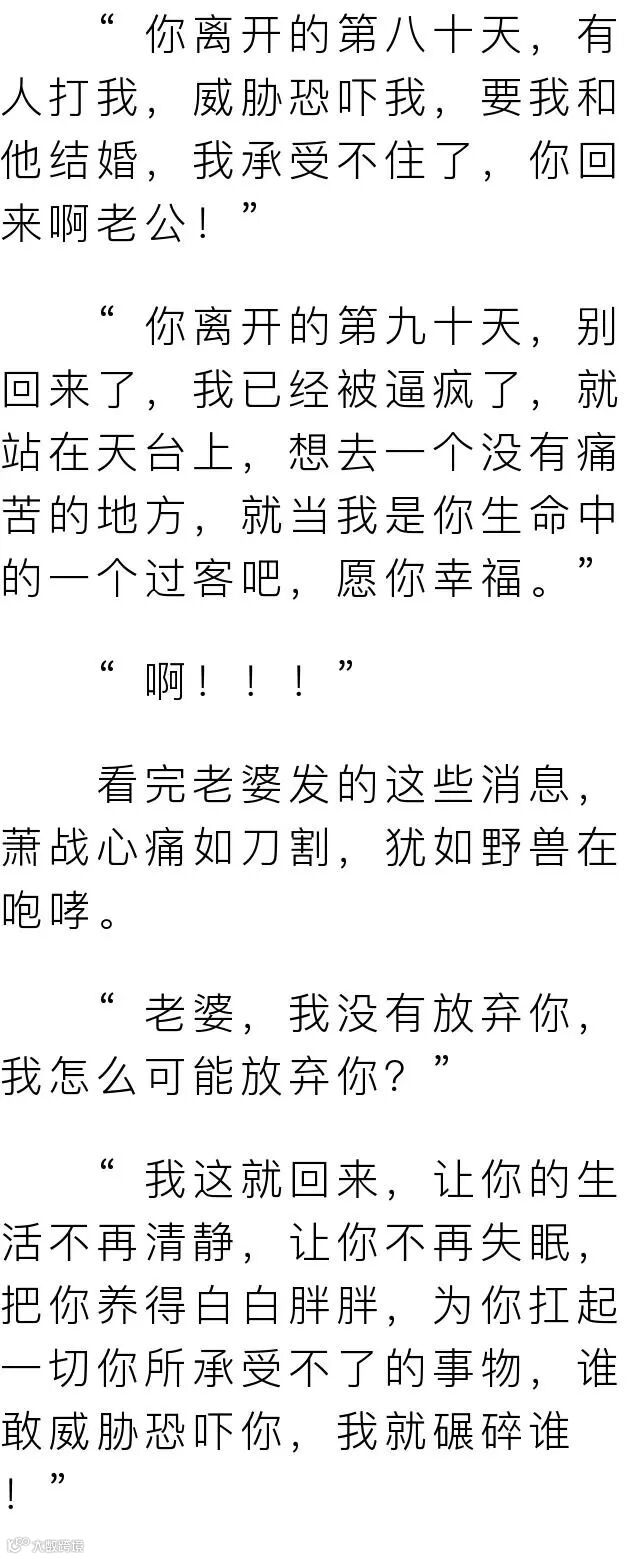 “你离开的第八十天，有人打我，威胁恐吓我，要我和他结婚，我承受不住了，你回来啊老公！”

“你离开的第九十天，别回来了，我已经被逼疯了，就站在天台上，想去一个没有痛苦的地方，就当我是你生命中的一个过客吧，愿你幸福。”

“啊！！！”

看完老婆发的这些消息，萧战心痛如刀割，犹如野兽在咆哮。

“老婆，我没有放弃你，我怎么可能放弃你？”

“我这就回来，让你的生活不再清静，让你不再失眠，把你养得白白胖胖，为你扛起一切你所承受不了的事物，谁敢威胁恐吓你，我就碾碎谁！”